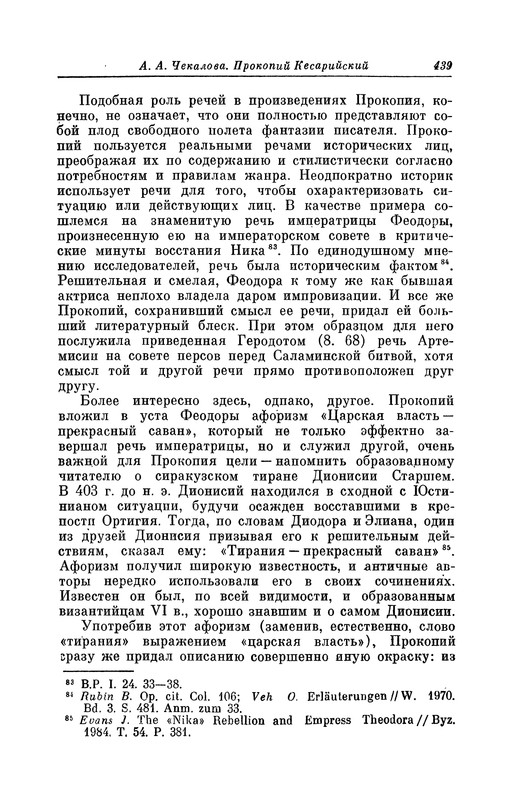 А. А. Чекалова. Прокопий Кесарийский 439

Подобная роль речей в произведениях Прокопия, конечно, не означает, что они полностью представляют собой плод свободного полета фантазии писателя. Прокопий пользуется реальными речами исторических лиц, преображая их по содержанию и стилистически согласно потребностям и правилам жанра. Неоднократно историк использует речи для того, чтобы охарактеризовать ситуацию или действующих лиц. В качестве примера сошлемся на знаменитую речь императрицы Феодоры, произнесенную ею на императорском совете в критические минуты восстания Ника $^{83}$. По единодушному мнению исследователей, речь была историческим фактом $^{84}$. Решительная и смелая, Феодора к тому же как бывшая актриса неплохо владела даром импровизации. И все же Прокопий, сохранивший смысл ее речи, придал ей больший литературный блеск. При этом образцом для него послужила приведенная Геродотом (8. 68) речь Артемисии на совете персов перед Саламинской битвой, хотя смысл той и другой речи прямо противоположен друг другу.

Более интересно здесь, однако, другое. Прокопий вложил в уста Феодоры афоризм «Царская власть — прекрасный саван», который не только эффектно завершал речь императрицы, но и служил другой, очень важной для Прокопия цели — напомнить образованному читателю о сиракузском тиране Дионисии Старшем. В 403 г. до н. э. Дионисий находился в сходной с Юстинианом ситуации, будучи осажден восставшими в крепости Ортигия. Тогда, по словам Диодора и Элиана, один из друзей Дионисия призывая его к решительным действиям, сказал ему: «Тирания — прекрасный саван» $^{85}$. Афоризм получил широкую известность, и античные авторы нередко использовали его в своих сочинениях. Известен он был, по всей видимости, и образованным византийцам VI в., хорошо знавшим и о самом Дионисии.

Употребив этот афоризм (заменив, естественно, слово «тирания» выражением «царская власть»), Прокопий сразу же придал описанию совершенно иную окраску: из

$^{83}$ B.P. I. 24. 33—38.
$^{84}$ Rubin B. Op. cit. Col. 106; Veh O. Erläuterungen // W. 1970. Bd. 3. S. 481. Anm. zum 33.
$^{85}$ Evans J. The «Nika» Rebellion and Empress Theodora // Byz. 1984. T. 54. P. 381.